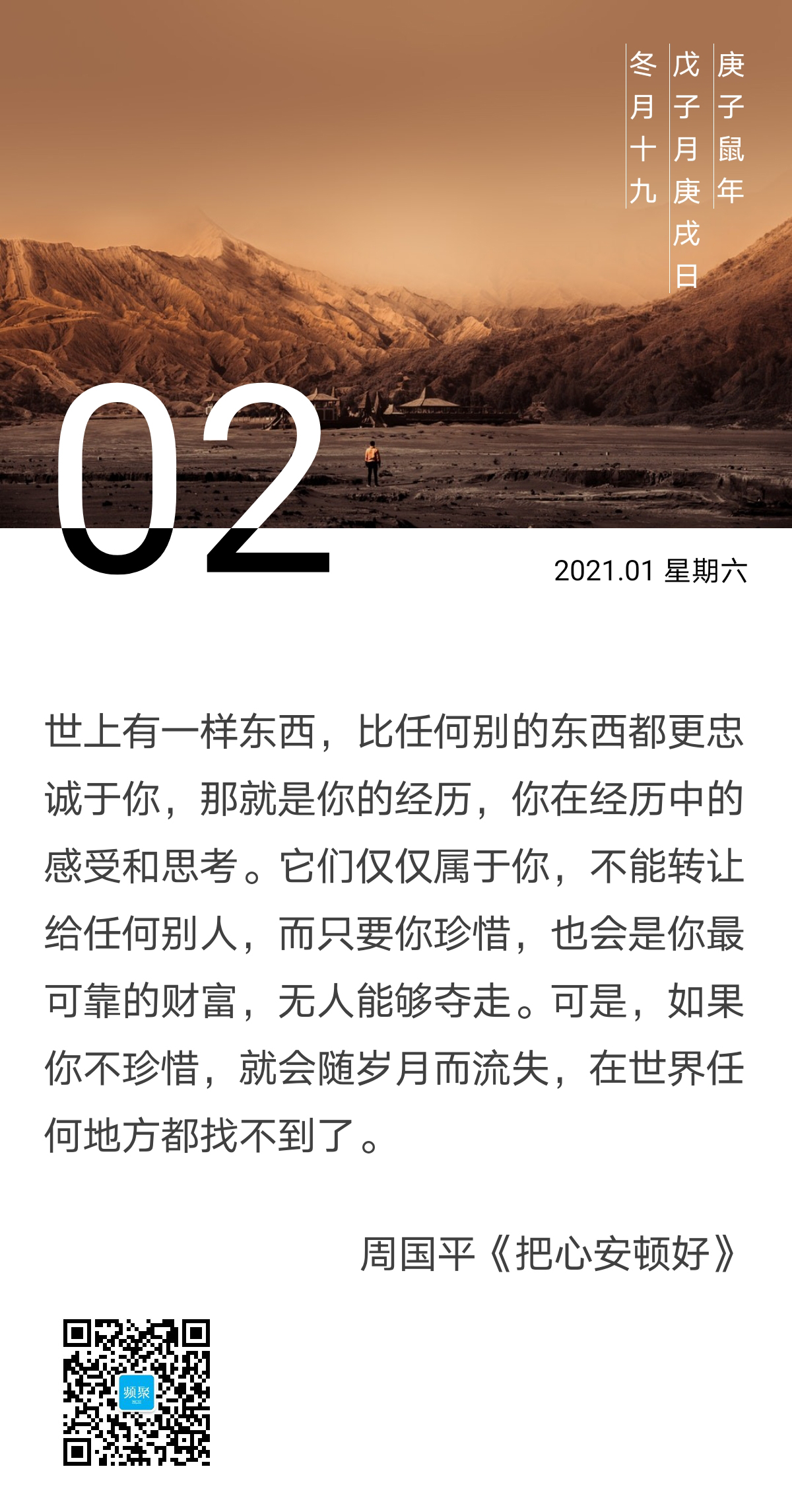 庚子鼠年
戊子月庚戌日
冬月十九

02

2021.01 星期六

世上有一样东西，比任何别的东西都更忠诚于你，那就是你的经历，你在经历中的感受和思考。它们仅仅属于你，不能转让给任何别人，而只要你珍惜，也会是你最可靠的财富，无人能够夺走。可是，如果你不珍惜，就会随岁月而流失，在世界任何地方都找不到了。

周国平《把心安顿好》

频聚